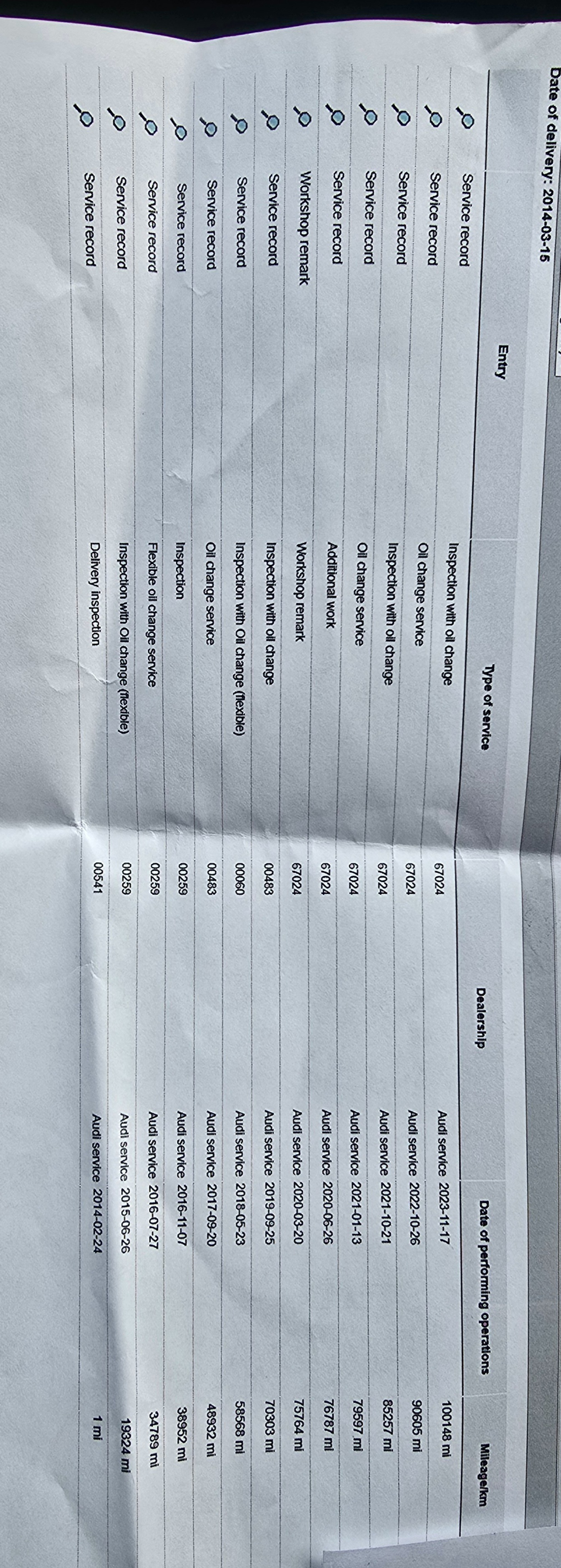 Date of delivery: 2014-03-15

| Entry | Type of service | Dealership | Date of performing operations | Mileage/km |
|---|---|---|---|---|
| Service record | Inspection with oil change | 67024 | Audi service 2023-11-17 | 100148 mi |
| Service record | Oil change service | 67024 | Audi service 2022-10-26 | 90605 mi |
| Service record | Inspection with oil change | 67024 | Audi service 2021-10-21 | 85257 mi |
| Service record | Oil change service | 67024 | Audi service 2021-01-13 | 79597 mi |
| Service record | Additional work | 67024 | Audi service 2020-06-26 | 76787 mi |
| Workshop remark | Workshop remark | 67024 | Audi service 2020-03-20 | 75764 mi |
| Service record | Inspection with oil change | 00483 | Audi service 2019-09-25 | 70303 mi |
| Service record | Inspection with Oil change (flexible) | 00060 | Audi service 2018-05-23 | 58568 mi |
| Service record | Oil change service | 00483 | Audi service 2017-09-20 | 48932 mi |
| Service record | Inspection | 00259 | Audi service 2016-11-07 | 38952 mi |
| Service record | Flexible oil change service | 00259 | Audi service 2016-07-27 | 34789 mi |
| Service record | Inspection with Oil change (flexible) | 00259 | Audi service 2015-06-26 | 19324 mi |
| Service record | Delivery inspection | 00541 | Audi service 2014-02-24 | 1 mi |